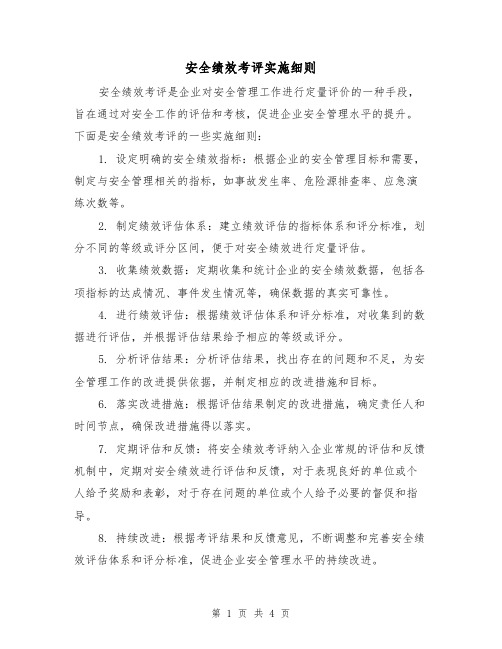 安全绩效考评实施细则

安全绩效考评是企业对安全管理工作进行定量评价的一种手段，旨在通过对安全工作的评估和考核，促进企业安全管理水平的提升。下面是安全绩效考评的一些实施细则：

1. 设定明确的安全绩效指标：根据企业的安全管理目标和需要，制定与安全管理相关的指标，如事故发生率、危险源排查率、应急演练次数等。

2. 制定绩效评估体系：建立绩效评估的指标体系和评分标准，划分不同的等级或评分区间，便于对安全绩效进行定量评估。

3. 收集绩效数据：定期收集和统计企业的安全绩效数据，包括各项指标的达成情况、事件发生情况等，确保数据的真实可靠性。

4. 进行绩效评估：根据绩效评估体系和评分标准，对收集到的数据进行评估，并根据评估结果给予相应的等级或评分。

5. 分析评估结果：分析评估结果，找出存在的问题和不足，为安全管理工作的改进提供依据，并制定相应的改进措施和目标。

6. 落实改进措施：根据评估结果制定的改进措施，确定责任人和时间节点，确保改进措施得以落实。

7. 定期评估和反馈：将安全绩效考评纳入企业常规的评估和反馈机制中，定期对安全绩效进行评估和反馈，对于表现良好的单位或个人给予奖励和表彰，对于存在问题的单位或个人给予必要的督促和指导。

8. 持续改进：根据考评结果和反馈意见，不断调整和完善安全绩效评估体系和评分标准，促进企业安全管理水平的持续改进。

第 1 页 共 4 页